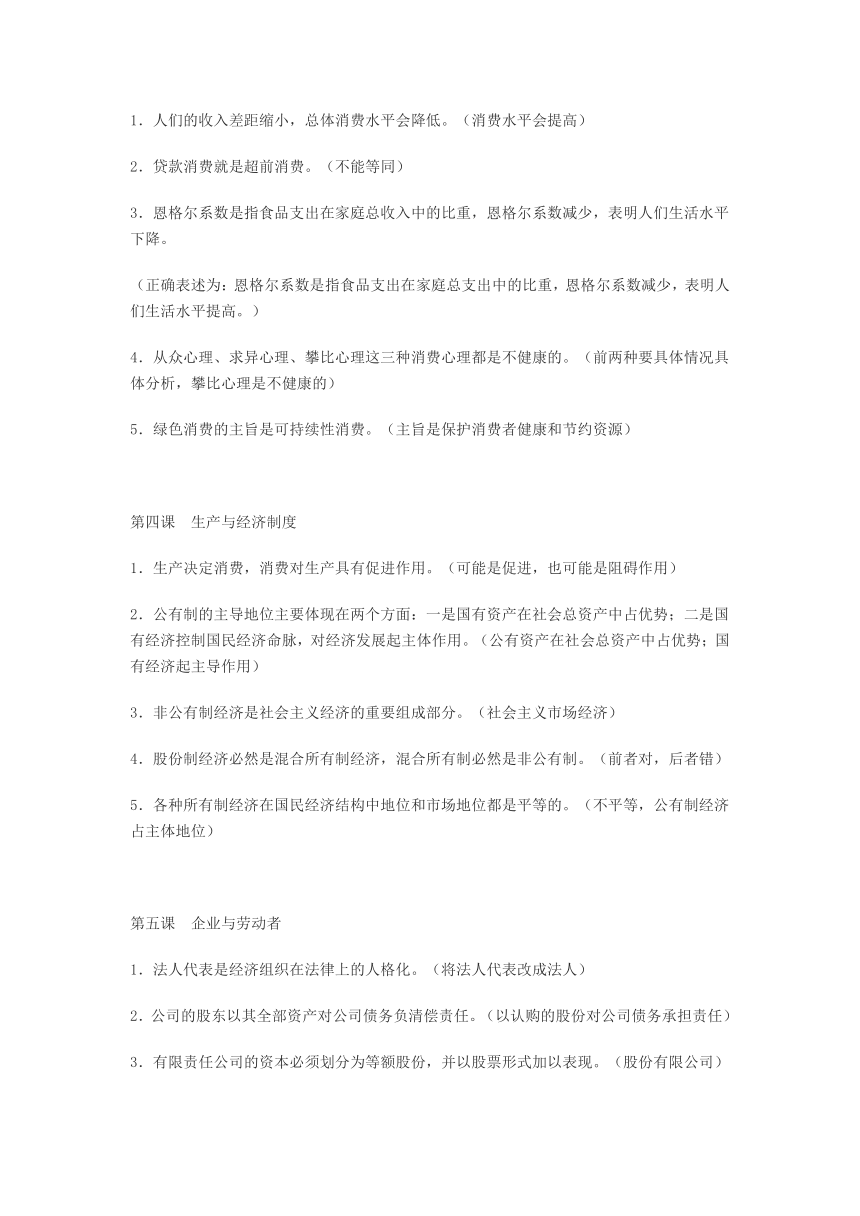 1．人们的收入差距缩小，总体消费水平会降低。（消费水平会提高）

2．贷款消费就是超前消费。（不能等同）

3．恩格尔系数是指食品支出在家庭总收入中的比重，恩格尔系数减少，表明人们生活水平下降。

（正确表述为：恩格尔系数是指食品支出在家庭总支出中的比重，恩格尔系数减少，表明人们生活水平提高。）

4．从众心理、求异心理、攀比心理这三种消费心理都是不健康的。（前两种要具体情况具体分析，攀比心理是不健康的）

5．绿色消费的主旨是可持续性消费。（主旨是保护消费者健康和节约资源）

第四课　生产与经济制度

1．生产决定消费，消费对生产具有促进作用。（可能是促进，也可能是阻碍作用）

2．公有制的主导地位主要体现在两个方面：一是国有资产在社会总资产中占优势；二是国有经济控制国民经济命脉，对经济发展起主体作用。（公有资产在社会总资产中占优势；国有经济起主导作用）

3．非公有制经济是社会主义经济的重要组成部分。（社会主义市场经济）

4．股份制经济必然是混合所有制经济，混合所有制必然是非公有制。（前者对，后者错）

5．各种所有制经济在国民经济结构中地位和市场地位都是平等的。（不平等，公有制经济占主体地位）

第五课　企业与劳动者

1．法人代表是经济组织在法律上的人格化。（将法人代表改成法人）

2．公司的股东以其全部资产对公司债务负清偿责任。（以认购的股份对公司债务承担责任）

3．有限责任公司的资本必须划分为等额股份，并以股票形式加以表现。（股份有限公司）